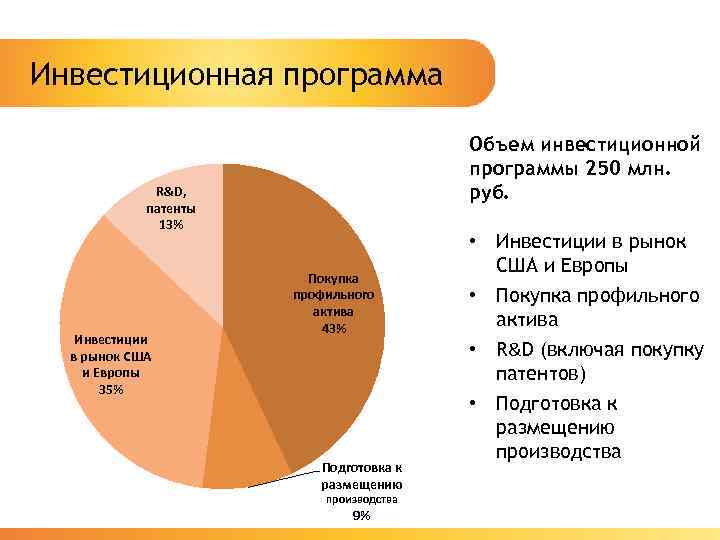 Инвестиционная программа

R&D, патенты 13%

Покупка профильного актива 43%

Инвестиции в рынок США и Европы 35%

Подготовка к размещению производства 9%

Объем инвестиционной программы 250 млн. руб.

• Инвестиции в рынок США и Европы
• Покупка профильного актива
• R&D (включая покупку патентов)
• Подготовка к размещению производства